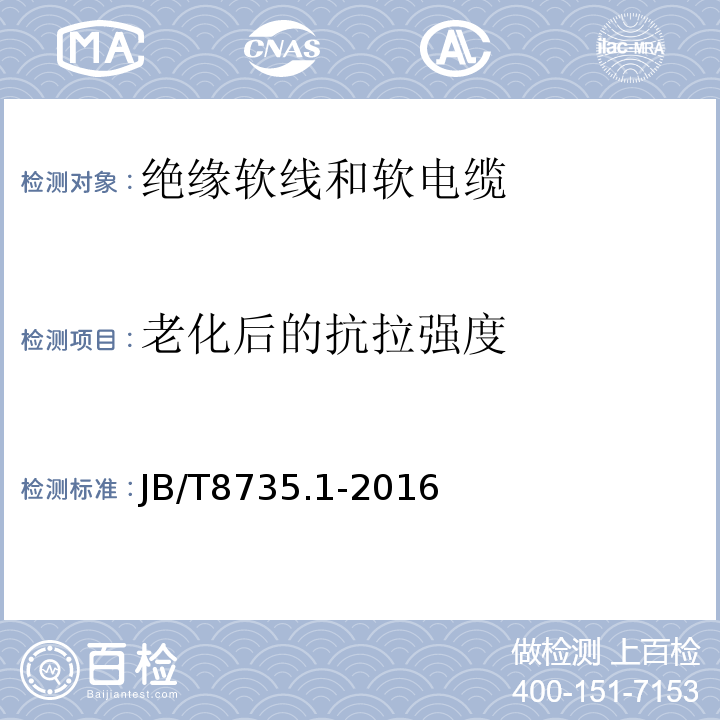 MA CNAS AL ilac-MRA

检测对象：绝缘软线和软电缆

检测项目：老化后的抗拉强度

检测标准：JB/T8735.1-2016

百检
Baijiantest.com

做检测 上百检
400-151-7153